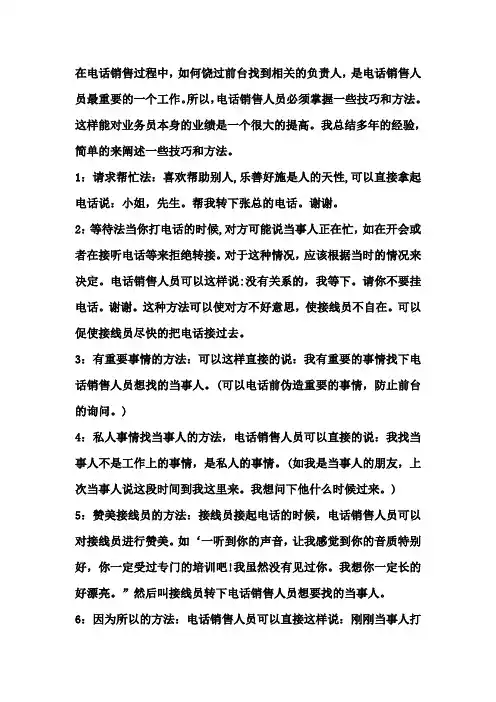 在电话销售过程中，如何饶过前台找到相关的负责人，是电话销售人员最重要的一个工作。所以，电话销售人员必须掌握一些技巧和方法。这样能对业务员本身的业绩是一个很大的提高。我总结多年的经验，简单的来阐述一些技巧和方法。

1：请求帮忙法：喜欢帮助别人，乐善好施是人的天性，可以直接拿起电话说：小姐，先生。帮我转下张总的电话。谢谢。

2：等待法当你打电话的时候，对方可能说当事人正在忙，如在开会或者在接听电话等来拒绝转接。对于这种情况，应该根据当时的情况来决定。电话销售人员可以这样说：没有关系的，我等下。请你不要挂电话。谢谢。这种方法可以使对方不好意思，使接线员不自在。可以促使接线员尽快的把电话接过去。

3：有重要事情的方法：可以这样直接的说：我有重要的事情找下电话销售人员想找的当事人。（可以电话前伪造重要的事情，防止前台的询问。）

4：私人事情找当事人的方法，电话销售人员可以直接的说：我找当事人不是工作上的事情，是私人的事情。（如我是当事人的朋友，上次当事人说这段时间到我这里来。我想问下他什么时候过来。）

5：赞美接线员的方法：接线员接起电话的时候，电话销售人员可以对接线员进行赞美。如‘一听到你的声音，让我感觉到你的音质特别好，你一定受过专门的培训吧！我虽然没有见过你。我想你一定长的好漂亮。”然后叫接线员转下电话销售人员想要找的当事人。

6：因为所以的方法：电话销售人员可以直接这样说：刚刚当事人打